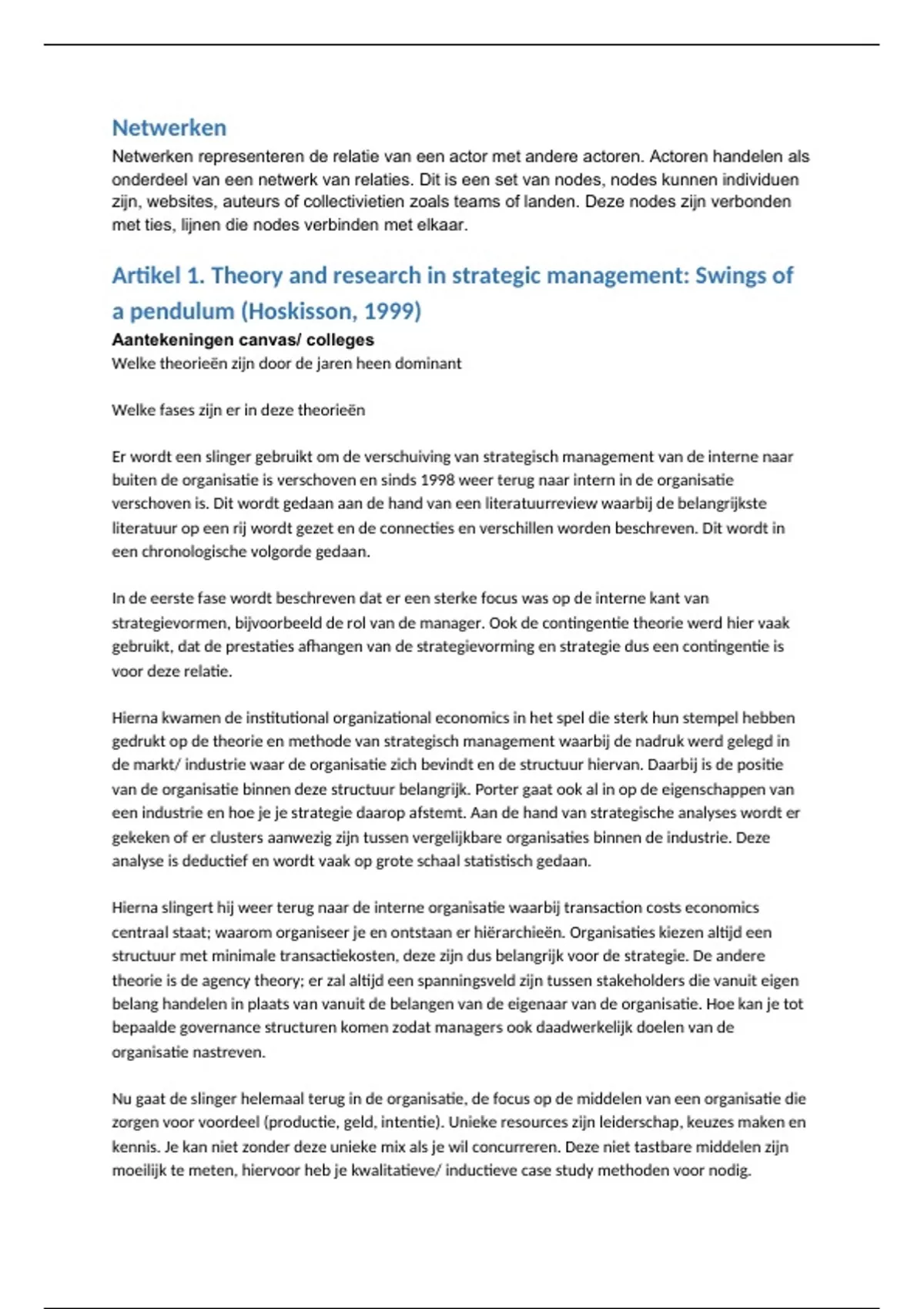 Netwerken

Netwerken representeren de relatie van een actor met andere actoren. Actoren handelen als onderdeel van een netwerk van relaties. Dit is een set van nodes, nodes kunnen individuen zijn, websites, auteurs of collectivietien zoals teams of landen. Deze nodes zijn verbonden met ties, lijnen die nodes verbinden met elkaar.

Artikel 1. Theory and research in strategic management: Swings of a pendulum (Hoskisson, 1999)

Aantekeningen canvas/ colleges

Welke theorieën zijn door de jaren heen dominant

Welke fases zijn er in deze theorieën

Er wordt een slinger gebruikt om de verschuiving van strategisch management van de interne naar buiten de organisatie is verschoven en sinds 1998 weer terug naar intern in de organisatie verschoven is. Dit wordt gedaan aan de hand van een literatuurreview waarbij de belangrijkste literatuur op een rij wordt gezet en de connecties en verschillen worden beschreven. Dit wordt in een chronologische volgorde gedaan.

In de eerste fase wordt beschreven dat er een sterke focus was op de interne kant van strategievormen, bijvoorbeeld de rol van de manager. Ook de contingentie theorie werd hier vaak gebruikt, dat de prestaties afhangen van de strategievorming en strategie dus een contingentie is voor deze relatie.

Hierna kwamen de institutional organizational economics in het spel die sterk hun stempel hebben gedrukt op de theorie en methode van strategisch management waarbij de nadruk werd gelegd in de markt/ industrie waar de organisatie zich bevindt en de structuur hiervan. Daarbij is de positie van de organisatie binnen deze structuur belangrijk. Porter gaat ook al in op de eigenschappen van een industrie en hoe je je strategie daarop afstemt. Aan de hand van strategische analyses wordt er gekeken of er clusters aanwezig zijn tussen vergelijkbare organisaties binnen de industrie. Deze analyse is deductief en wordt vaak op grote schaal statistisch gedaan.

Hierna slingert hij weer terug naar de interne organisatie waarbij transaction costs economics centraal staat; waarom organiseer je en ontstaan er hiërarchieën. Organisaties kiezen altijd een structuur met minimale transactiekosten, deze zijn dus belangrijk voor de strategie. De andere theorie is de agency theory; er zal altijd een spanningsveld zijn tussen stakeholders die vanuit eigen belang handelen in plaats van vanuit de belangen van de eigenaar van de organisatie. Hoe kan je tot bepaalde governance structuren komen zodat managers ook daadwerkelijk doelen van de organisatie nastreven.

Nu gaat de slinger helemaal terug in de organisatie, de focus op de middelen van een organisatie die zorgen voor voordeel (productie, geld, intentie). Unieke resources zijn leiderschap, keuzes maken en kennis. Je kan niet zonder deze unieke mix als je wil concurreren. Deze niet tastbare middelen zijn moeilijk te meten, hiervoor heb je kwalitatieve/ inductieve case study methoden voor nodig.